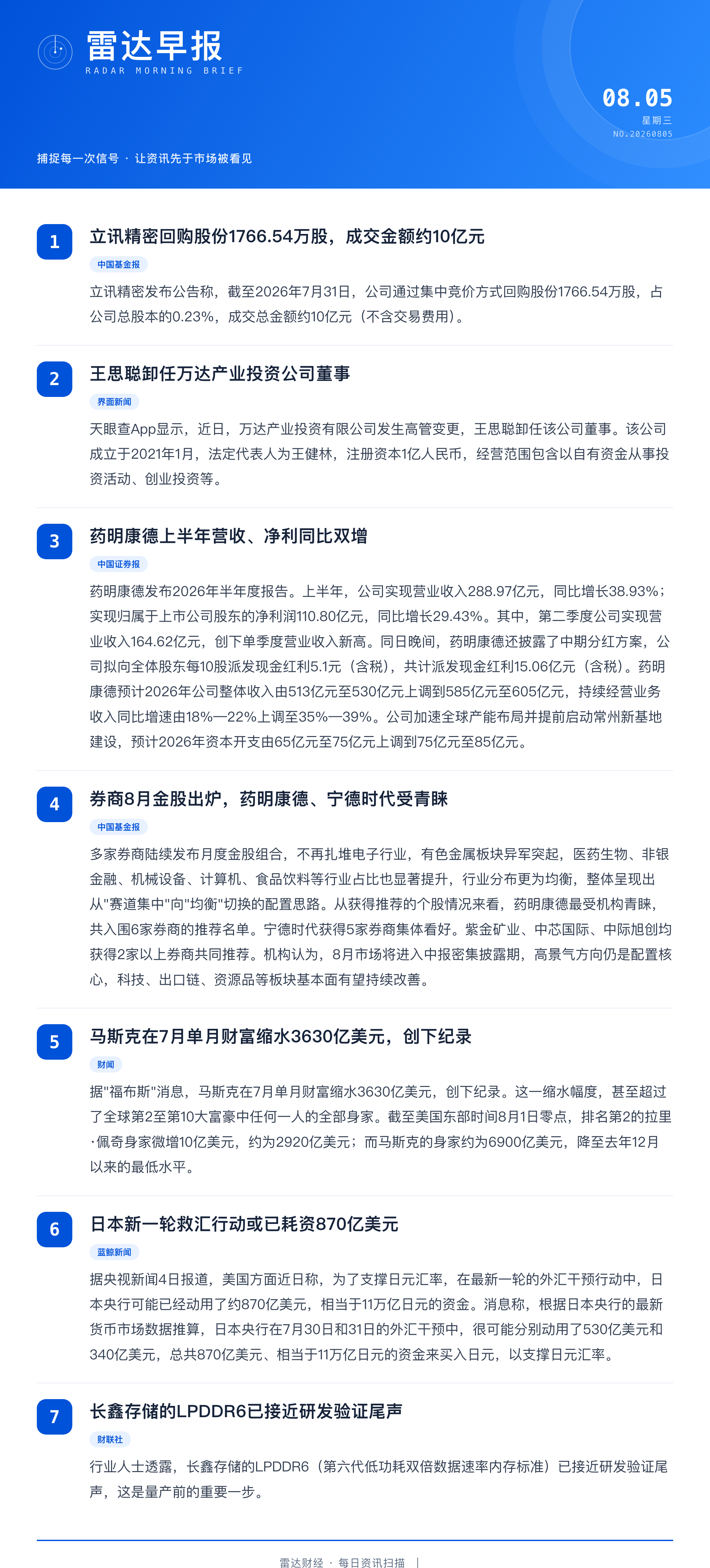 雷达早报
RADAR MORNING BRIEF

08.05
星期三
NO.20260805

捕捉每一次信号 · 让资讯先于市场被看见

1
立讯精密回购股份1766.54万股，成交金额约10亿元
中国基金报
立讯精密发布公告称，截至2026年7月31日，公司通过集中竞价方式回购股份1766.54万股，占公司总股本的0.23%，成交总金额约10亿元（不含交易费用）。

2
王思聪卸任万达产业投资公司董事
界面新闻
天眼查App显示，近日，万达产业投资有限公司发生高管变更，王思聪卸任该公司董事。该公司成立于2021年1月，法定代表人为王健林，注册资本1亿人民币，经营范围包含以自有资金从事投资活动、创业投资等。

3
药明康德上半年营收、净利同比双增
中国证券报
药明康德发布2026年半年度报告。上半年，公司实现营业收入288.97亿元，同比增长38.93%；实现归属于上市公司股东的净利润110.80亿元，同比增长29.43%。其中，第二季度公司实现营业收入164.62亿元，创下单季度营业收入新高。同日晚间，药明康德还披露了中期分红方案，公司拟向全体股东每10股派发现金红利5.1元（含税），共计派发现金红利15.06亿元（含税）。药明康德预计2026年公司整体收入由513亿元至530亿元上调到585亿元至605亿元，持续经营业务收入同比增速由18%—22%上调至35%—39%。公司加速全球产能布局并提前启动常州新基地建设，预计2026年资本开支由65亿元至75亿元上调到75亿元至85亿元。

4
券商8月金股出炉，药明康德、宁德时代受青睐
中国基金报
多家券商陆续发布月度金股组合，不再扎堆电子行业，有色金属板块异军突起，医药生物、非银金融、机械设备、计算机、食品饮料等行业占比也显著提升，行业分布更为均衡，整体呈现出从"赛道集中"向"均衡"切换的配置思路。从获得推荐的个股情况来看，药明康德最受机构青睐，共入围6家券商的推荐名单。宁德时代获得5家券商集体看好。紫金矿业、中芯国际、中际旭创均获得2家以上券商共同推荐。机构认为，8月市场将进入中报密集披露期，高景气方向仍是配置核心，科技、出口链、资源品等板块基本面有望持续改善。

5
马斯克在7月单月财富缩水3630亿美元，创下纪录
财闻
据"福布斯"消息，马斯克在7月单月财富缩水3630亿美元，创下纪录。这一缩水幅度，甚至超过了全球第2至第10大富豪中任何一人的全部身家。截至美国东部时间8月1日零点，排名第2的拉里·佩奇身家微增10亿美元，约为2920亿美元；而马斯克的身家约为6900亿美元，降至去年12月以来的最低水平。

6
日本新一轮救汇行动或已耗资870亿美元
蓝鲸新闻
据央视新闻4日报道，美国方面近日称，为了支撑日元汇率，在最新一轮的外汇干预行动中，日本央行可能已经动用了约870亿美元，相当于11万亿日元的资金。消息称，根据日本央行的最新货币市场数据推算，日本央行在7月30日和31日的外汇干预中，很可能分别动用了530亿美元和340亿美元，总共870亿美元、相当于11万亿日元的资金来买入日元，以支撑日元汇率。

7
长鑫存储的LPDDR6已接近研发验证尾声
财联社
行业人士透露，长鑫存储的LPDDR6（第六代低功耗双倍数据速率内存标准）已接近研发验证尾声，这是量产前的重要一步。

雷达财经 · 每日资讯扫描 |